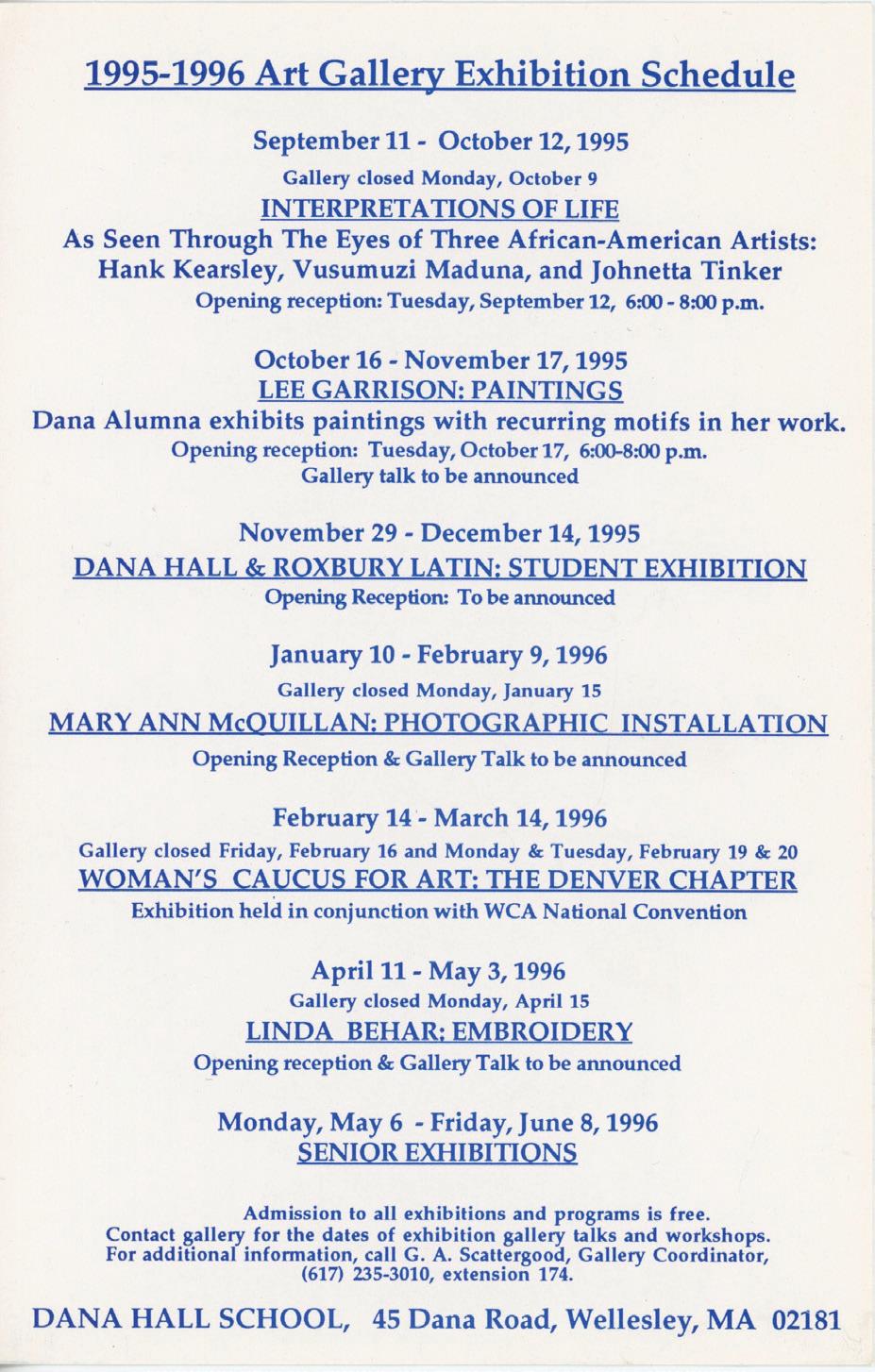 1995-1996 Art Gallery Exhibition Schedule

September 11 - October 12, 1995
Gallery closed Monday, October 9
INTERPRETATIONS OF LIFE
As Seen Through The Eyes of Three African-American Artists:
Hank Kearsley, Vusumuzi Maduna, and Johnetta Tinker
Opening reception: Tuesday, September 12, 6:00 - 8:00 p.m.

October 16 - November 17, 1995
LEE GARRISON: PAINTINGS
Dana Alumna exhibits paintings with recurring motifs in her work.
Opening reception: Tuesday, October 17, 6:00-8:00 p.m.
Gallery talk to be announced

November 29 - December 14, 1995
DANA HALL & ROXBURY LATIN: STUDENT EXHIBITION
Opening Reception: To be announced

January 10 - February 9, 1996
Gallery closed Monday, January 15
MARY ANN McQUILLAN: PHOTOGRAPHIC INSTALLATION
Opening Reception & Gallery Talk to be announced

February 14 - March 14, 1996
Gallery closed Friday, February 16 and Monday & Tuesday, February 19 & 20
WOMAN'S CAUCUS FOR ART: THE DENVER CHAPTER
Exhibition held in conjunction with WCA National Convention

April 11 - May 3, 1996
Gallery closed Monday, April 15
LINDA BEHAR: EMBROIDERY
Opening reception & Gallery Talk to be announced

Monday, May 6 - Friday, June 8, 1996
SENIOR EXHIBITIONS

Admission to all exhibitions and programs is free.
Contact gallery for the dates of exhibition gallery talks and workshops.
For additional information, call G. A. Scattergood, Gallery Coordinator, (617) 235-3010, extension 174.

DANA HALL SCHOOL, 45 Dana Road, Wellesley, MA 02181